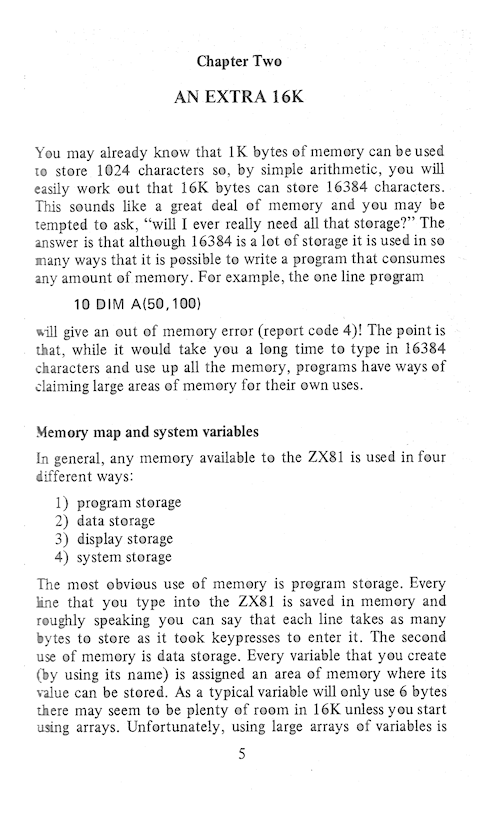 Chapter Two

AN EXTRA 16K

You may already know that 1K bytes of memory can be used to store 1024 characters so, by simple arithmetic, you will easily work out that 16K bytes can store 16384 characters. This sounds like a great deal of memory and you may be tempted to ask, "will I ever really need all that storage?" The answer is that although 16384 is a lot of storage it is used in so many ways that it is possible to write a program that consumes any amount of memory. For example, the one line program

10 DIM A(50,100)

will give an out of memory error (report code 4)! The point is that, while it would take you a long time to type in 16384 characters and use up all the memory, programs have ways of claiming large areas of memory for their own uses.

Memory map and system variables

In general, any memory available to the ZX81 is used in four different ways:

1) program storage
2) data storage
3) display storage
4) system storage

The most obvious use of memory is program storage. Every line that you type into the ZX81 is saved in memory and roughly speaking you can say that each line takes as many bytes to store as it took keypresses to enter it. The second use of memory is data storage. Every variable that you create (by using its name) is assigned an area of memory where its value can be stored. As a typical variable will only use 6 bytes there may seem to be plenty of room in 16K unless you start using arrays. Unfortunately, using large arrays of variables is

5